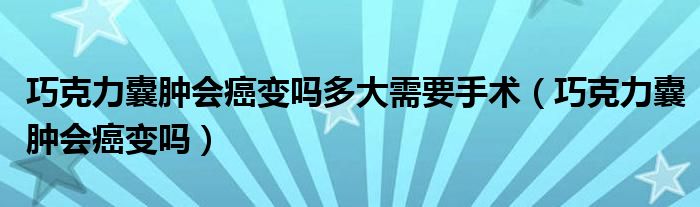 巧克力囊肿会癌变吗多大需要手术（巧克力囊肿会癌变吗）